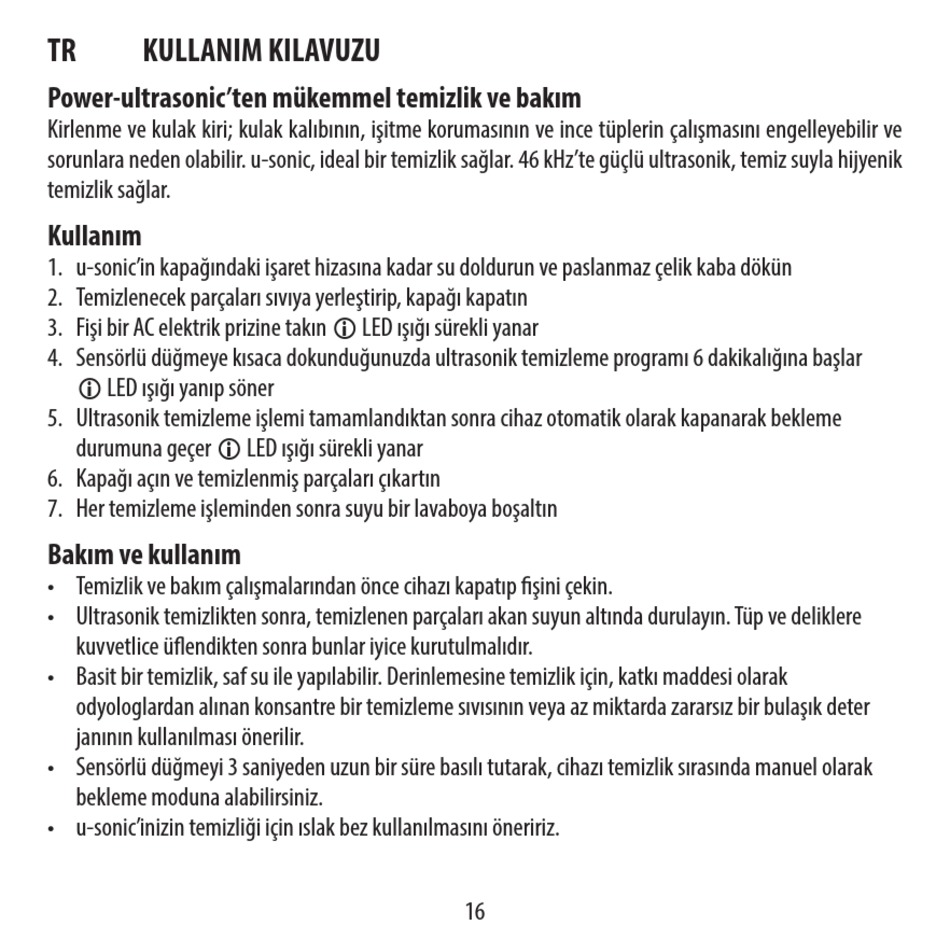 TR KULLANIM KILAVUZU

Power-ultrasonic'ten mükemmel temizlik ve bakım
Kirlenme ve kulak kiri; kulak kalıbının, işitme korumasının ve ince tüplerin çalışmasını engelleyebilir ve sorunlara neden olabilir. u-sonic, ideal bir temizlik sağlar. 46 kHz'te güçlü ultrasonik, temiz suyla hijyenik temizlik sağlar.

Kullanım
1. u-sonic'in kapağındaki işaret hizasına kadar su doldurun ve paslanmaz çelik kaba dökün
2. Temizlenecek parçaları sıvıya yerleştirip, kapağı kapatın
3. Fişi bir AC elektrik prizine takın ⓘ LED ışığı sürekli yanar
4. Sensörlü düğmeye kısaca dokunduğunuzda ultrasonik temizleme programı 6 dakikalığına başlar ⓘ LED ışığı yanıp söner
5. Ultrasonik temizleme işlemi tamamlandıktan sonra cihaz otomatik olarak kapanarak bekleme durumuna geçer ⓘ LED ışığı sürekli yanar
6. Kapağı açın ve temizlenmiş parçaları çıkartın
7. Her temizleme işleminden sonra suyu bir lavaboya boşaltın

Bakım ve kullanım
• Temizlik ve bakım çalışmalarından önce cihazı kapatıp fişini çekin.
• Ultrasonik temizlikten sonra, temizlenen parçaları akan suyun altında durulayın. Tüp ve deliklere kuvvetlice üflendikten sonra bunlar iyice kurutulmalıdır.
• Basit bir temizlik, saf su ile yapılabilir. Derinlemesine temizlik için, katkı maddesi olarak odyologlardan alınan konsantre bir temizleme sıvısının veya az miktarda zararsız bir bulaşık deter janının kullanılması önerilir.
• Sensörlü düğmeyi 3 saniyeden uzun bir süre basılı tutarak, cihazı temizlik sırasında manuel olarak bekleme moduna alabilirsiniz.
• u-sonic'inizin temizliği için ıslak bez kullanılmasını öneririz.

16